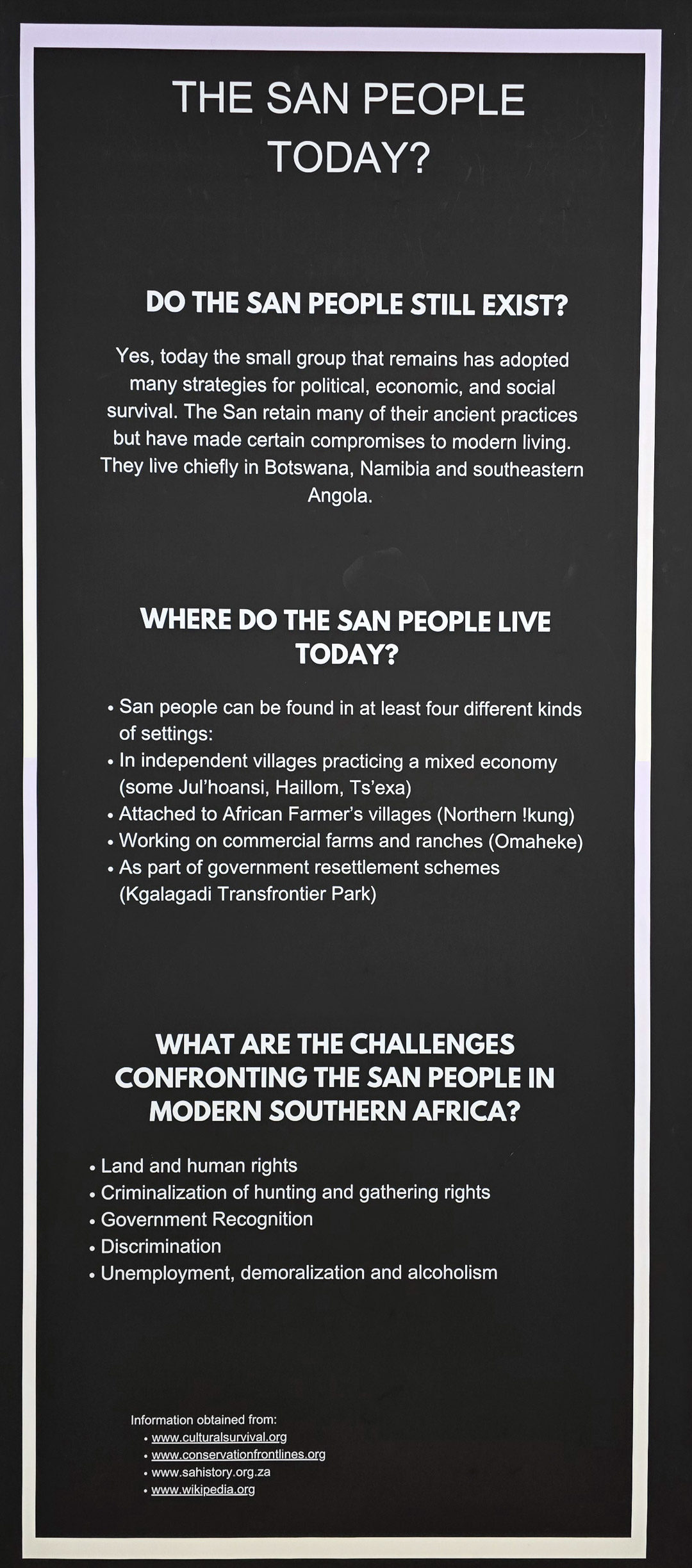 THE SAN PEOPLE TODAY?

DO THE SAN PEOPLE STILL EXIST?

Yes, today the small group that remains has adopted many strategies for political, economic, and social survival. The San retain many of their ancient practices but have made certain compromises to modern living. They live chiefly in Botswana, Namibia and southeastern Angola.

WHERE DO THE SAN PEOPLE LIVE TODAY?

• San people can be found in at least four different kinds of settings:
• In independent villages practicing a mixed economy (some Jul'hoansi, Haillom, Ts'exa)
• Attached to African Farmer's villages (Northern !kung)
• Working on commercial farms and ranches (Omaheke)
• As part of government resettlement schemes (Kgalagadi Transfrontier Park)

WHAT ARE THE CHALLENGES CONFRONTING THE SAN PEOPLE IN MODERN SOUTHERN AFRICA?

• Land and human rights
• Criminalization of hunting and gathering rights
• Government Recognition
• Discrimination
• Unemployment, demoralization and alcoholism

Information obtained from:
• www.culturalsurvival.org
• www.conservationfrontlines.org
• www.sahistory.org.za
• www.wikipedia.org